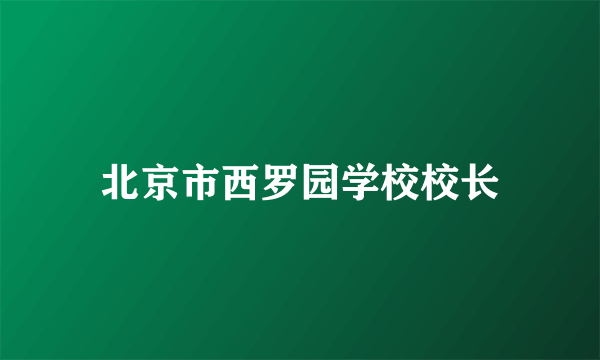 北京市西罗园学校校长